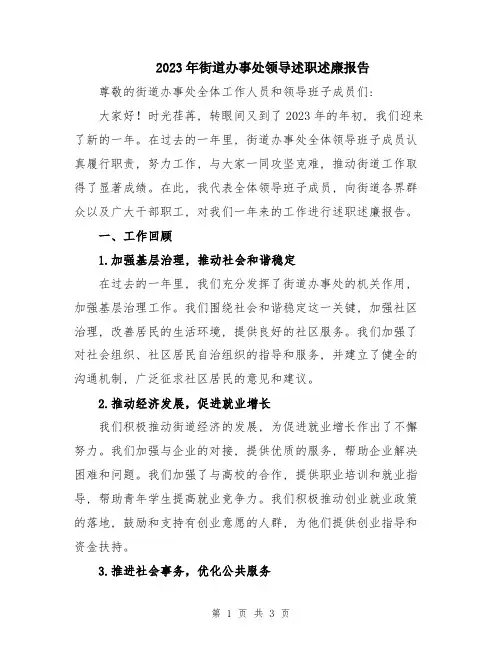 2023年街道办事处领导述职述廉报告

尊敬的街道办事处全体工作人员和领导班子成员们：

大家好！时光荏苒，转眼间又到了2023年的年初，我们迎来了新的一年。在过去的一年里，街道办事处全体领导班子成员认真履行职责，努力工作，与大家一同攻坚克难，推动街道工作取得了显著成绩。在此，我代表全体领导班子成员，向街道各界群众以及广大干部职工，对我们一年来的工作进行述职述廉报告。

一、工作回顾

1.加强基层治理，推动社会和谐稳定

在过去的一年里，我们充分发挥了街道办事处的机关作用，加强基层治理工作。我们围绕社会和谐稳定这一关键，加强社区治理，改善居民的生活环境，提供良好的社区服务。我们加强了对社会组织、社区居民自治组织的指导和服务，并建立了健全的沟通机制，广泛征求社区居民的意见和建议。

2.推动经济发展，促进就业增长

我们积极推动街道经济的发展，为促进就业增长作出了不懈努力。我们加强与企业的对接，提供优质的服务，帮助企业解决困难和问题。我们加强了与高校的合作，提供职业培训和就业指导，帮助青年学生提高就业竞争力。我们积极推动创业就业政策的落地，鼓励和支持有创业意愿的人群，为他们提供创业指导和资金扶持。

3.推进社会事务，优化公共服务

第 1 页 共 3 页